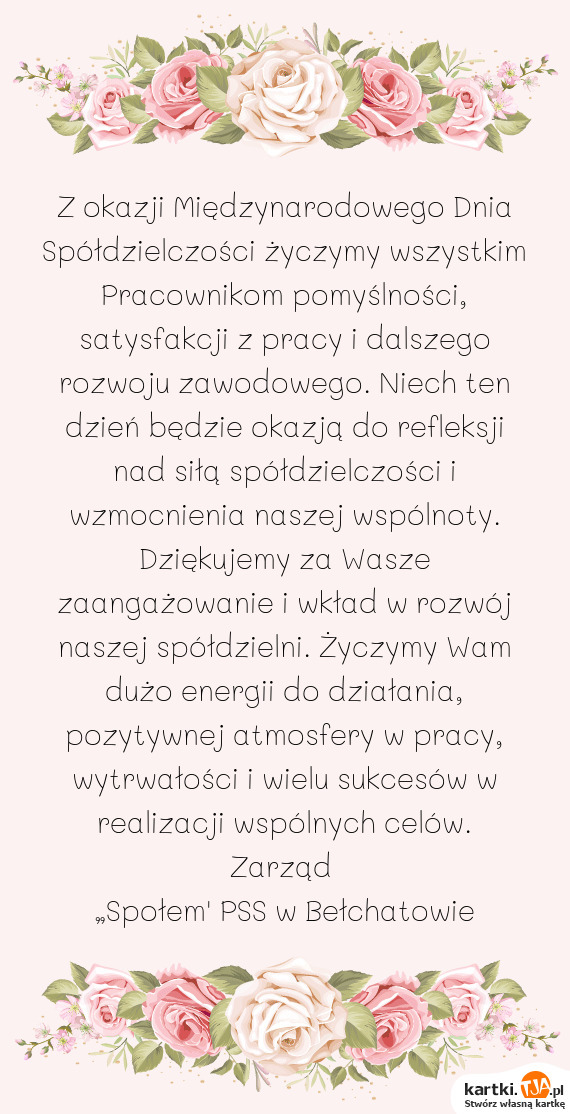 Z okazji Międzynarodowego Dnia Spółdzielczości życzymy wszystkim Pracownikom pomyślności, satysfakcji z pracy i dalszego rozwoju zawodowego. Niech ten dzień będzie okazją do refleksji nad siłą spółdzielczości i wzmocnienia naszej wspólnoty. Dziękujemy za Wasze zaangażowanie i wkład w rozwój naszej spółdzielni. Życzymy Wam dużo energii do działania, pozytywnej atmosfery w pracy, wytrwałości i wielu sukcesów w realizacji wspólnych celów.
Zarząd
„Społem' PSS w Bełchatowie

kartki.TJA.pl
Stwórz własną kartkę